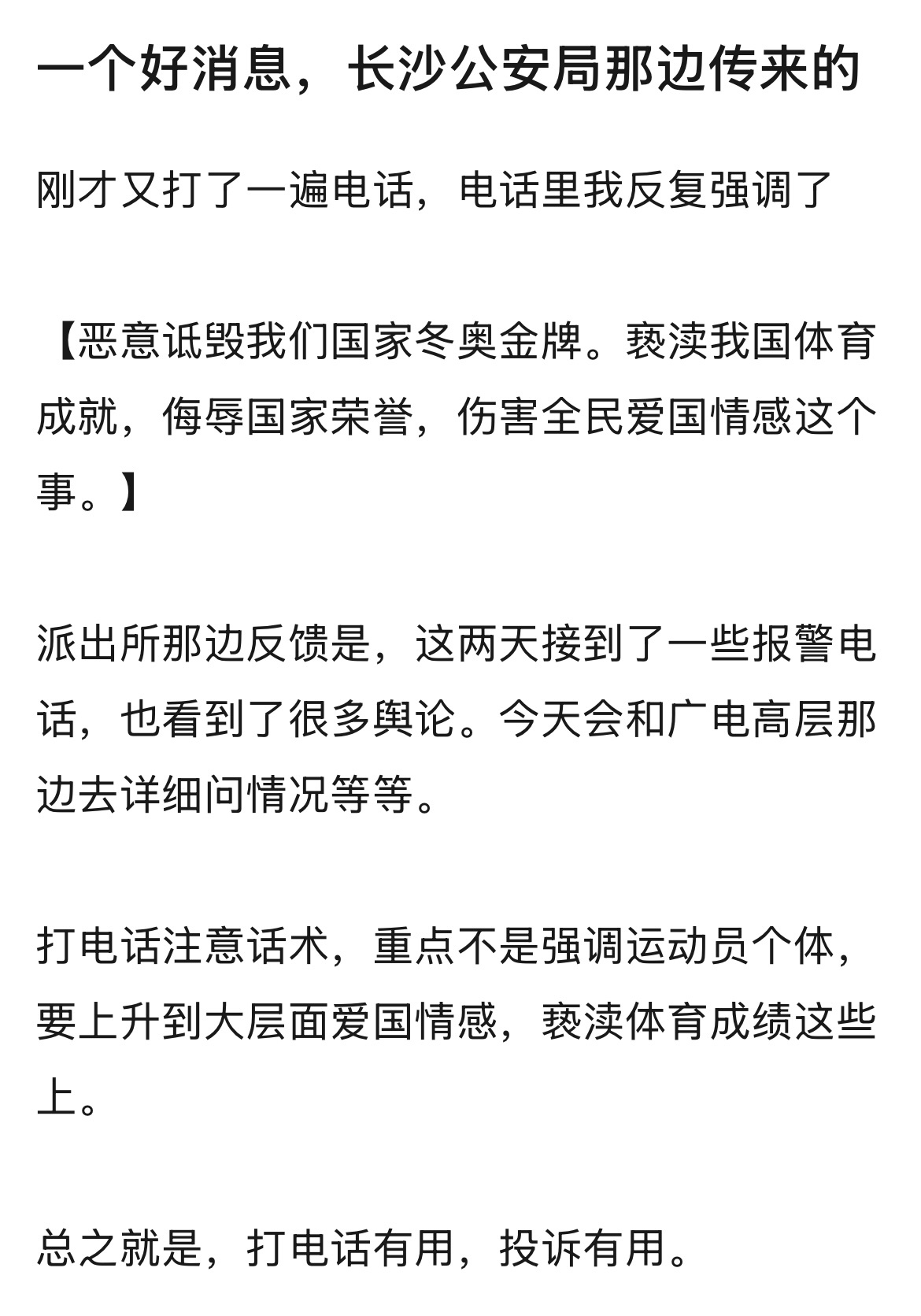 一个好消息，长沙公安局那边传来的

刚才又打了一遍电话，电话里我反复强调了

【恶意诋毁我们国家冬奥金牌。亵渎我国体育成就，侮辱国家荣誉，伤害全民爱国情感这个事。】

派出所那边反馈是，这两天接到了一些报警电话，也看到了很多舆论。今天会和广电高层那边去详细问情况等等。

打电话注意话术，重点不是强调运动员个体，要上升到大层面爱国情感，亵渎体育成绩这些上。

总之就是，打电话有用，投诉有用。